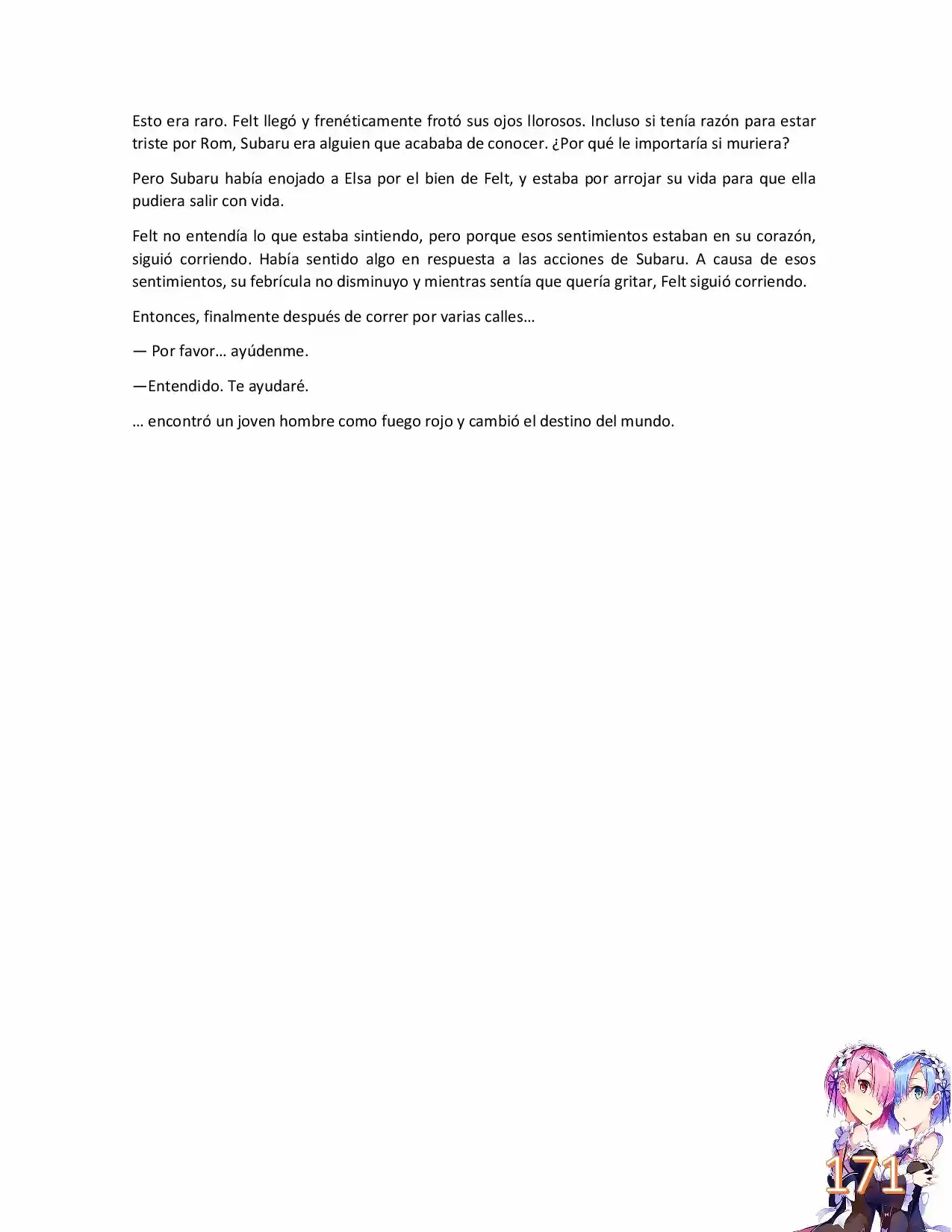 Esto era raro. Felt llegó y frenéticamente frotó sus ojos llorosos. Incluso si tenía razón para estar triste por Rom, Subaru era alguien que acababa de conocer. ¿Por qué le importaría si muriera?

Pero Subaru había enojado a Elsa por el bien de Felt, y estaba por arrojar su vida para que ella pudiera salir con vida.

Felt no entendía lo que estaba sintiendo, pero porque esos sentimientos estaban en su corazón, siguió corriendo. Había sentido algo en respuesta a las acciones de Subaru. A causa de esos sentimientos, su febrícula no disminuyo y mientras sentía que quería gritar, Felt siguió corriendo.

Entonces, finalmente después de correr por varias calles…

— Por favor… ayúdenme.

—Entendido. Te ayudaré.

… encontró un joven hombre como fuego rojo y cambió el destino del mundo.

171